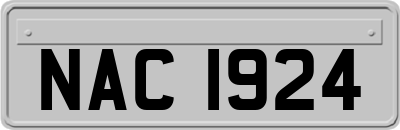 NAC 1924